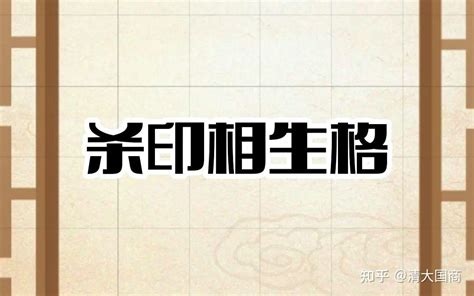 杀印相生格

知乎 @清大国商